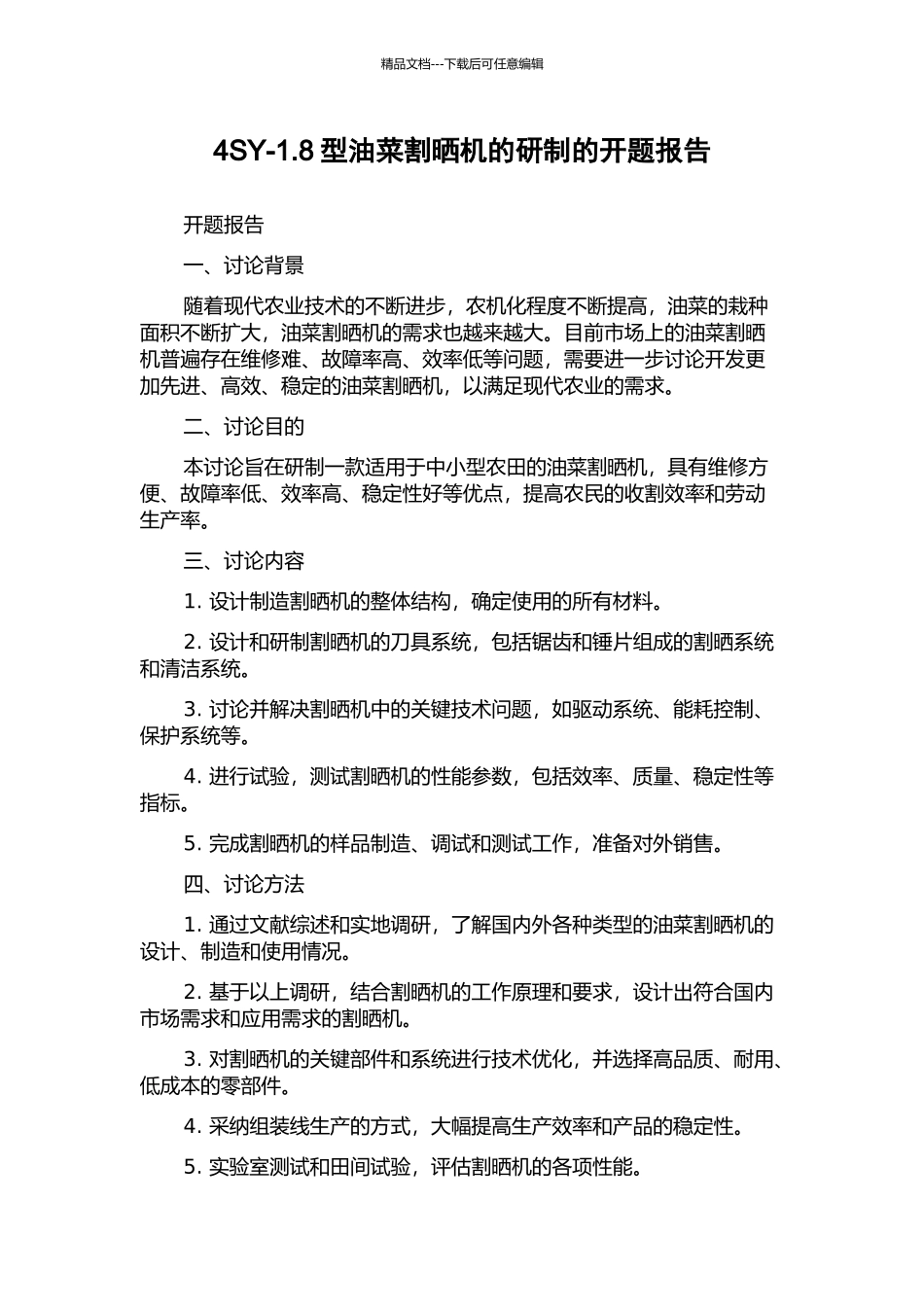 精品文档---下载后可任意编辑

4SY-1.8 型油菜割晒机的研制的开题报告

开题报告

一、讨论背景

随着现代农业技术的不断进步，农机化程度不断提高，油菜的栽种面积不断扩大，油菜割晒机的需求也越来越大。目前市场上的油菜割晒机普遍存在维修难、故障率高、效率低等问题，需要进一步讨论开发更加先进、高效、稳定的油菜割晒机，以满足现代农业的需求。

二、讨论目的

本讨论旨在研制一款适用于中小型农田的油菜割晒机，具有维修方便、故障率低、效率高、稳定性好等优点，提高农民的收割效率和劳动生产率。

三、讨论内容

1. 设计制造割晒机的整体结构，确定使用的所有材料。

2. 设计和研制割晒机的刀具系统，包括锯齿和锤片组成的割晒系统和清洁系统。

3. 讨论并解决割晒机中的关键技术问题，如驱动系统、能耗控制、保护系统等。

4. 进行试验，测试割晒机的性能参数，包括效率、质量、稳定性等指标。

5. 完成割晒机的样品制造、调试和测试工作，准备对外销售。

四、讨论方法

1. 通过文献综述和实地调研，了解国内外各种类型的油菜割晒机的设计、制造和使用情况。

2. 基于以上调研，结合割晒机的工作原理和要求，设计出符合国内市场需求和应用需求的割晒机。

3. 对割晒机的关键部件和系统进行技术优化，并选择高品质、耐用、低成本的零部件。

4. 采纳组装线生产的方式，大幅提高生产效率和产品的稳定性。

5. 实验室测试和田间试验，评估割晒机的各项性能。